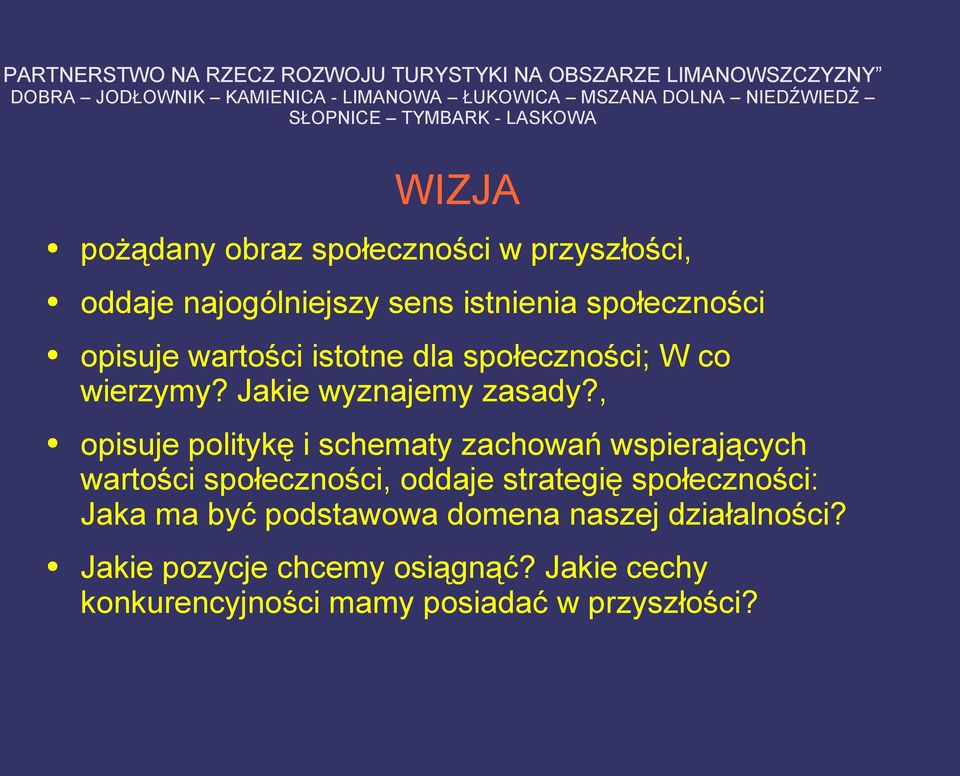 PARTNERSTWO NA RZECZ ROZWOJU TURYSTYKI NA OBSZARZE LIMANOWSZCZYZNY”
DOBRA – JODŁOWNIK – KAMIENICA - LIMANOWA – ŁUKOWICA – MSZANA DOLNA – NIEDŹWIEDŹ – SŁOPNICE – TYMBARK - LASKOWA

WIZJA

• pożądany obraz społeczności w przyszłości,
• oddaje najogólniejszy sens istnienia społeczności
• opisuje wartości istotne dla społeczności; W co wierzymy? Jakie wyznajemy zasady?,
• opisuje politykę i schematy zachowań wspierających wartości społeczności, oddaje strategię społeczności: Jaka ma być podstawowa domena naszej działalności?
• Jakie pozycje chcemy osiągnąć? Jakie cechy konkurencyjności mamy posiadać w przyszłości?